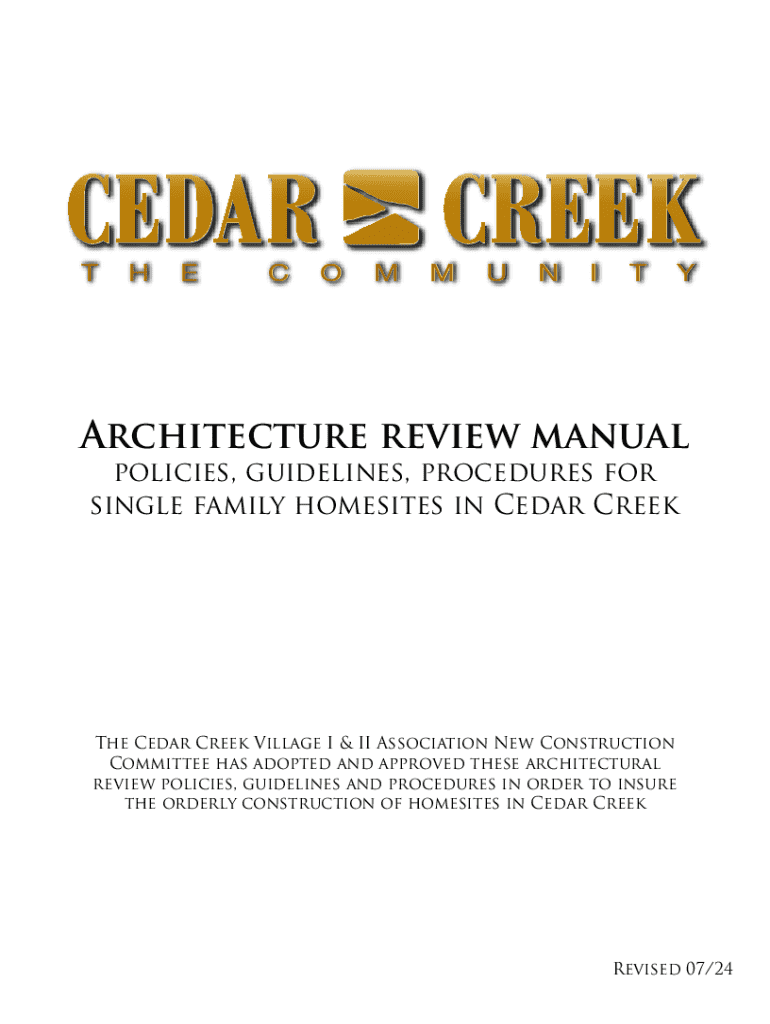 CEDAR CREEK
THE COMMUNITY

Architecture review manual
policies, guidelines, procedures for single family homesites in Cedar Creek

The Cedar Creek Village I & II Association New Construction Committee has adopted and approved these architectural review policies, guidelines and procedures in order to insure the orderly construction of homesites in Cedar Creek

Revised 07/24